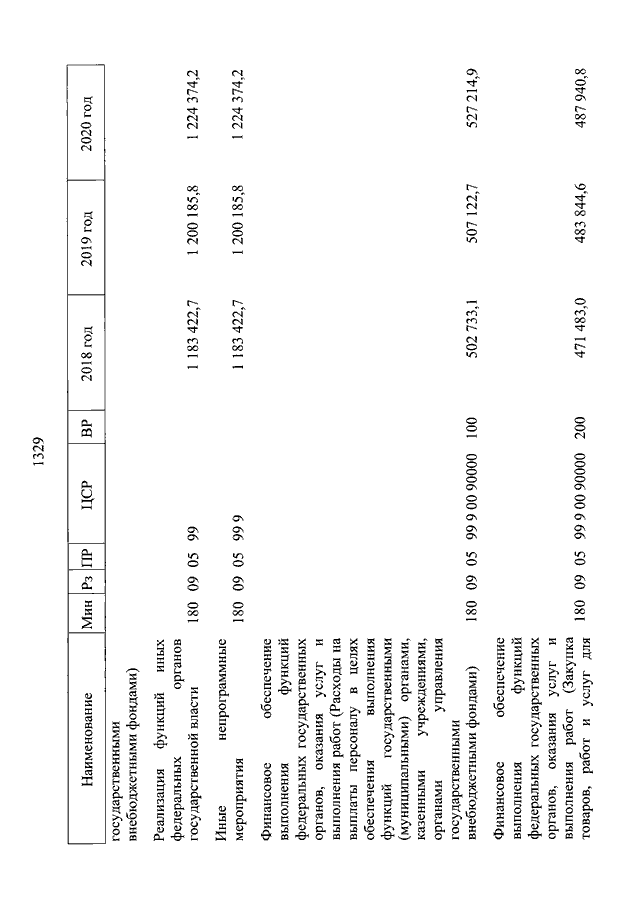 1329

| Наименование | Мин | Рз | ПР | ЦСР | ВР | 2018 год | 2019 год | 2020 год |
|---|---|---|---|---|---|---|---|---|
| государственными внебюджетными фондами) | | | | | | | | |
| Реализация функций иных федеральных органов государственной власти | 180 | 09 | 05 | 99 | | 1 183 422,7 | 1 200 185,8 | 1 224 374,2 |
| Иные непрограммные мероприятия | 180 | 09 | 05 | 99 9 | | 1 183 422,7 | 1 200 185,8 | 1 224 374,2 |
| Финансовое обеспечение выполнения функций федеральных государственных органов, оказания услуг и выполнения работ (Расходы на выплаты персоналу в целях обеспечения выполнения функций государственными (муниципальными) органами, казенными учреждениями, органами управления государственными внебюджетными фондами) | 180 | 09 | 05 | 99 9 00 90000 | 100 | 502 733,1 | 507 122,7 | 527 214,9 |
| Финансовое обеспечение выполнения функций федеральных государственных органов, оказания услуг и выполнения работ (Закупка товаров, работ и услуг для | 180 | 09 | 05 | 99 9 00 90000 | 200 | 471 483,0 | 483 844,6 | 487 940,8 |